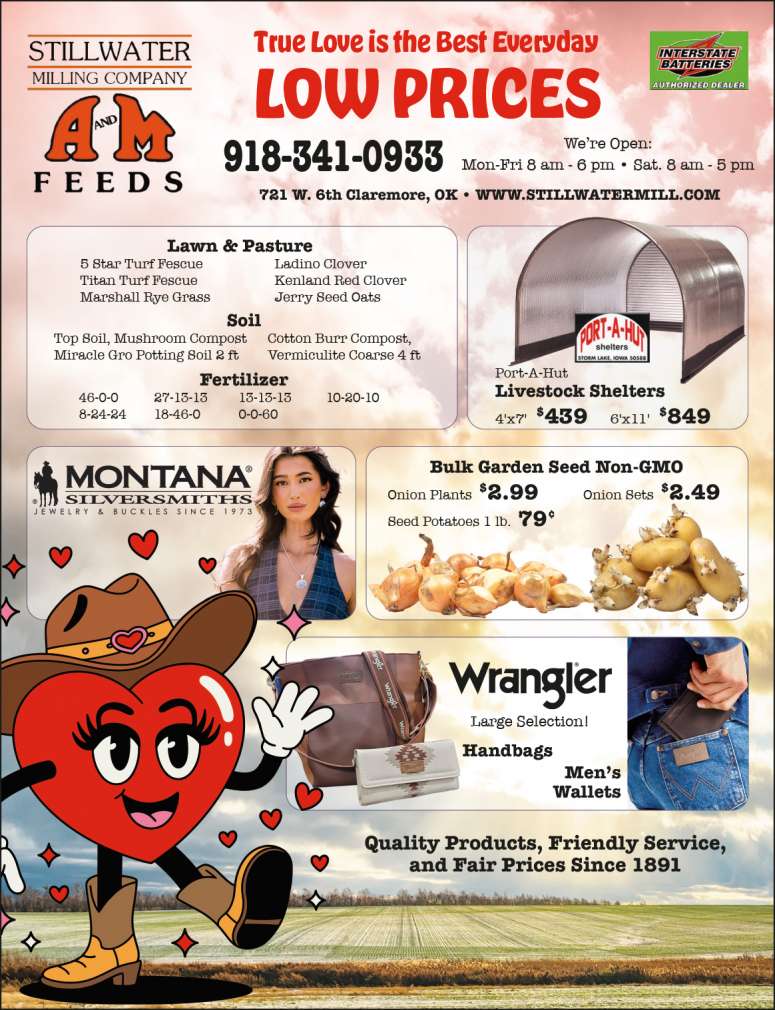 STILLWATER
MILLING COMPANY
A AND M
FEEDS

True Love is the Best Everyday
LOW PRICES

INTERSTATE BATTERIES
AUTHORIZED DEALER

918-341-0933

We're Open:
Mon-Fri 8 am - 6 pm • Sat. 8 am - 5 pm

721 W. 6th Claremore, OK • WWW.STILLWATERMILL.COM

Lawn & Pasture
5 Star Turf Fescue
Titan Turf Fescue
Marshall Rye Grass
Ladino Clover
Kenland Red Clover
Jerry Seed Oats

Soil
Top Soil, Mushroom Compost
Miracle Gro Potting Soil 2 ft
Cotton Burr Compost,
Vermiculite Coarse 4 ft

Fertilizer
46-0-0
8-24-24
27-13-13
18-46-0
13-13-13
0-0-60
10-20-10

PORT-A-HUT
shelters
STORM LAKE, IOWA 50588

Port-A-Hut
Livestock Shelters
4'x7' $439 6'x11' $849

MONTANA SILVERSMITHS
JEWELRY & BUCKLES SINCE 1973

Bulk Garden Seed Non-GMO
Onion Plants $2.99 Onion Sets $2.49
Seed Potatoes 1 lb. 79¢

Wrangler
Large Selection!
Handbags
Men's Wallets

Quality Products, Friendly Service, and Fair Prices Since 1891